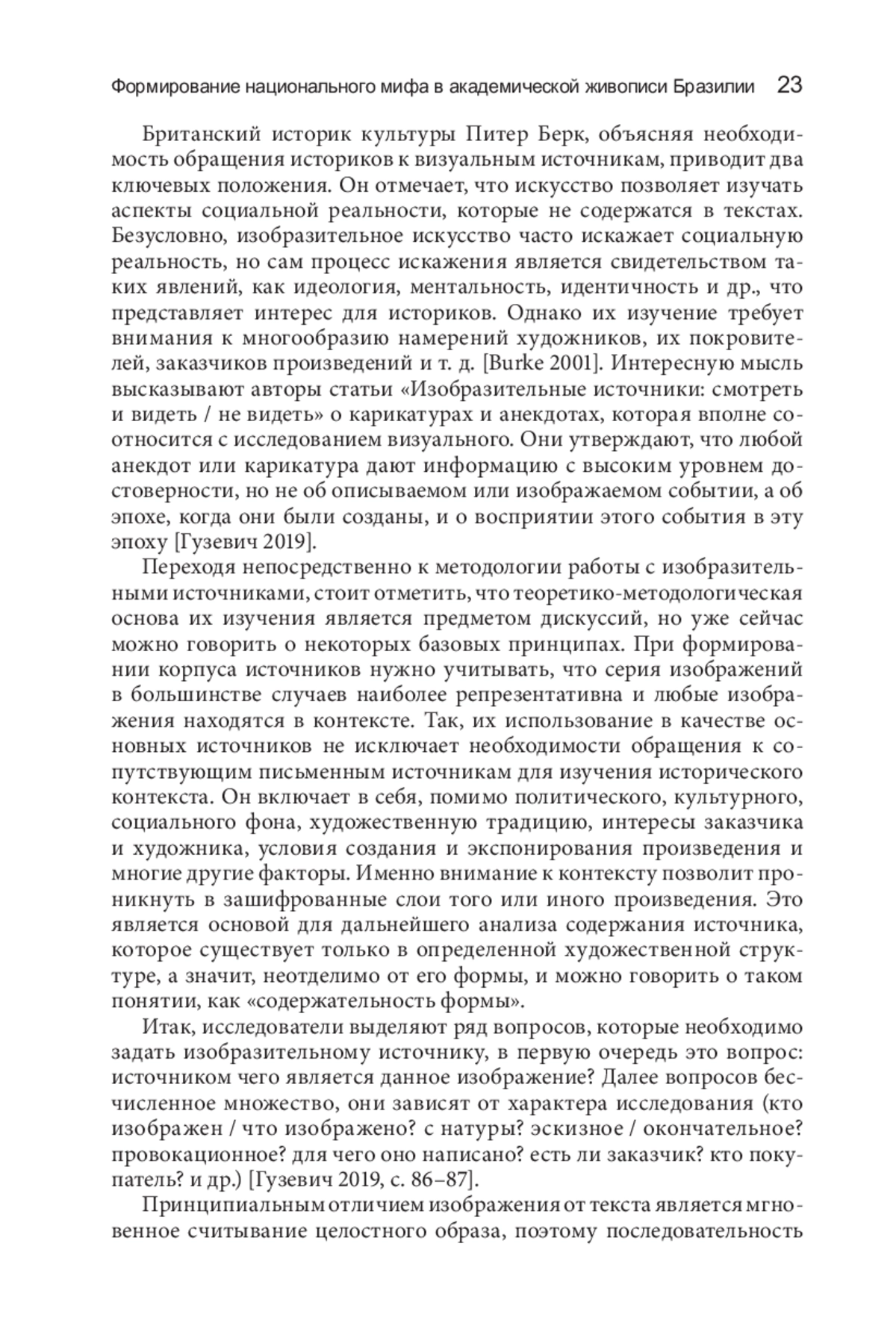 Формирование национального мифа в академической живописи Бразилии 23

Британский историк культуры Питер Берк, объясняя необходимость обращения историков к визуальным источникам, приводит два ключевых положения. Он отмечает, что искусство позволяет изучать аспекты социальной реальности, которые не содержатся в текстах. Безусловно, изобразительное искусство часто искажает социальную реальность, но сам процесс искажения является свидетельством таких явлений, как идеология, ментальность, идентичность и др., что представляет интерес для историков. Однако их изучение требует внимания к многообразию намерений художников, их покровителей, заказчиков произведений и т. д. [Burke 2001]. Интересную мысль высказывают авторы статьи «Изобразительные источники: смотреть и видеть / не видеть» о карикатурах и анекдотах, которая вполне соотносится с исследованием визуального. Они утверждают, что любой анекдот или карикатура дают информацию с высоким уровнем достоверности, но не об описываемом или изображаемом событии, а об эпохе, когда они были созданы, и о восприятии этого события в эту эпоху [Гузевич 2019].

Переходя непосредственно к методологии работы с изобразительными источниками, стоит отметить, что теоретико-методологическая основа их изучения является предметом дискуссий, но уже сейчас можно говорить о некоторых базовых принципах. При формировании корпуса источников нужно учитывать, что серия изображений в большинстве случаев наиболее репрезентативна и любые изображения находятся в контексте. Так, их использование в качестве основных источников не исключает необходимости обращения к сопутствующим письменным источникам для изучения исторического контекста. Он включает в себя, помимо политического, культурного, социального фона, художественную традицию, интересы заказчика и художника, условия создания и экспонирования произведения и многие другие факторы. Именно внимание к контексту позволит проникнуть в зашифрованные слои того или иного произведения. Это является основой для дальнейшего анализа содержания источника, которое существует только в определенной художественной структуре, а значит, неотделимо от его формы, и можно говорить о таком понятии, как «содержательность формы».

Итак, исследователи выделяют ряд вопросов, которые необходимо задать изобразительному источнику, в первую очередь это вопрос: источником чего является данное изображение? Далее вопросов бесчисленное множество, они зависят от характера исследования (кто изображен / что изображено? с натуры? эскизное / окончательное? провокационное? для чего оно написано? есть ли заказчик? кто покупатель? и др.) [Гузевич 2019, с. 86–87].

Принципиальным отличием изображения от текста является мгновенное считывание целостного образа, поэтому последовательность